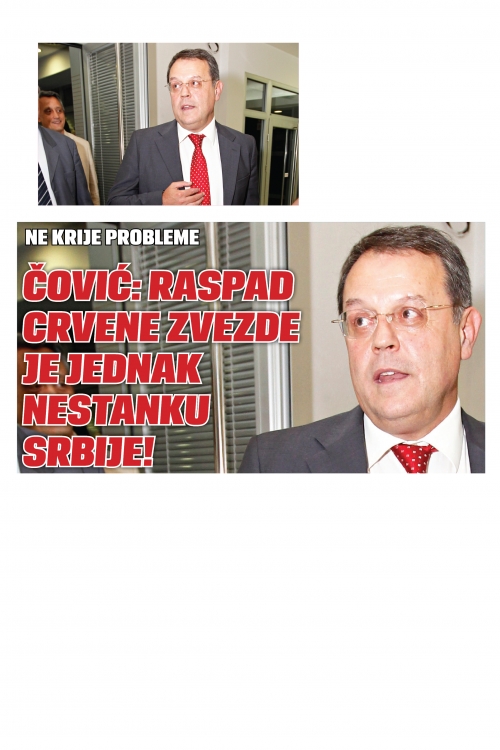 NE KRIJE PROBLEME

ČOVIĆ: RASPAD CRVENE ZVEZDE JE JEDNAK NESTANKU SRBIJE!